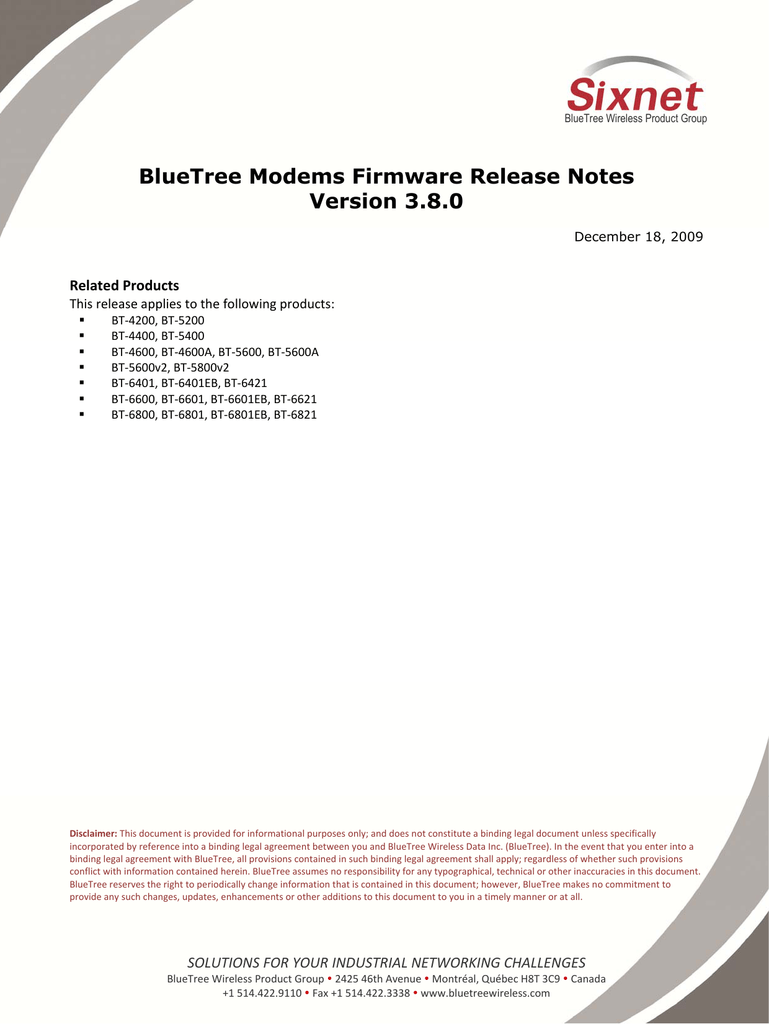 Sixnet
BlueTree Wireless Product Group

BlueTree Modems Firmware Release Notes
Version 3.8.0

December 18, 2009

Related Products
This release applies to the following products:
• BT-4200, BT-5200
• BT-4400, BT-5400
• BT-4600, BT-4600A, BT-5600, BT-5600A
• BT-5600v2, BT-5800v2
• BT-6401, BT-6401EB, BT-6421
• BT-6600, BT-6601, BT-6601EB, BT-6621
• BT-6800, BT-6801, BT-6801EB, BT-6821

Disclaimer: This document is provided for informational purposes only; and does not constitute a binding legal document unless specifically incorporated by reference into a binding legal agreement between you and BlueTree Wireless Data Inc. (BlueTree). In the event that you enter into a binding legal agreement with BlueTree, all provisions contained in such binding legal agreement shall apply; regardless of whether such provisions conflict with information contained herein. BlueTree assumes no responsibility for any typographical, technical or other inaccuracies in this document. BlueTree reserves the right to periodically change information that is contained in this document; however, BlueTree makes no commitment to provide any such changes, updates, enhancements or other additions to this document to you in a timely manner or at all.

SOLUTIONS FOR YOUR INDUSTRIAL NETWORKING CHALLENGES
BlueTree Wireless Product Group • 2425 46th Avenue • Montréal, Québec H8T 3C9 • Canada
+1 514.422.9110 • Fax +1 514.422.3338 • www.bluetreewireless.com